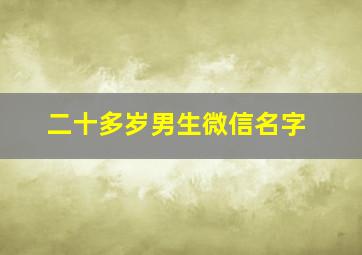 二十多岁男生微信名字